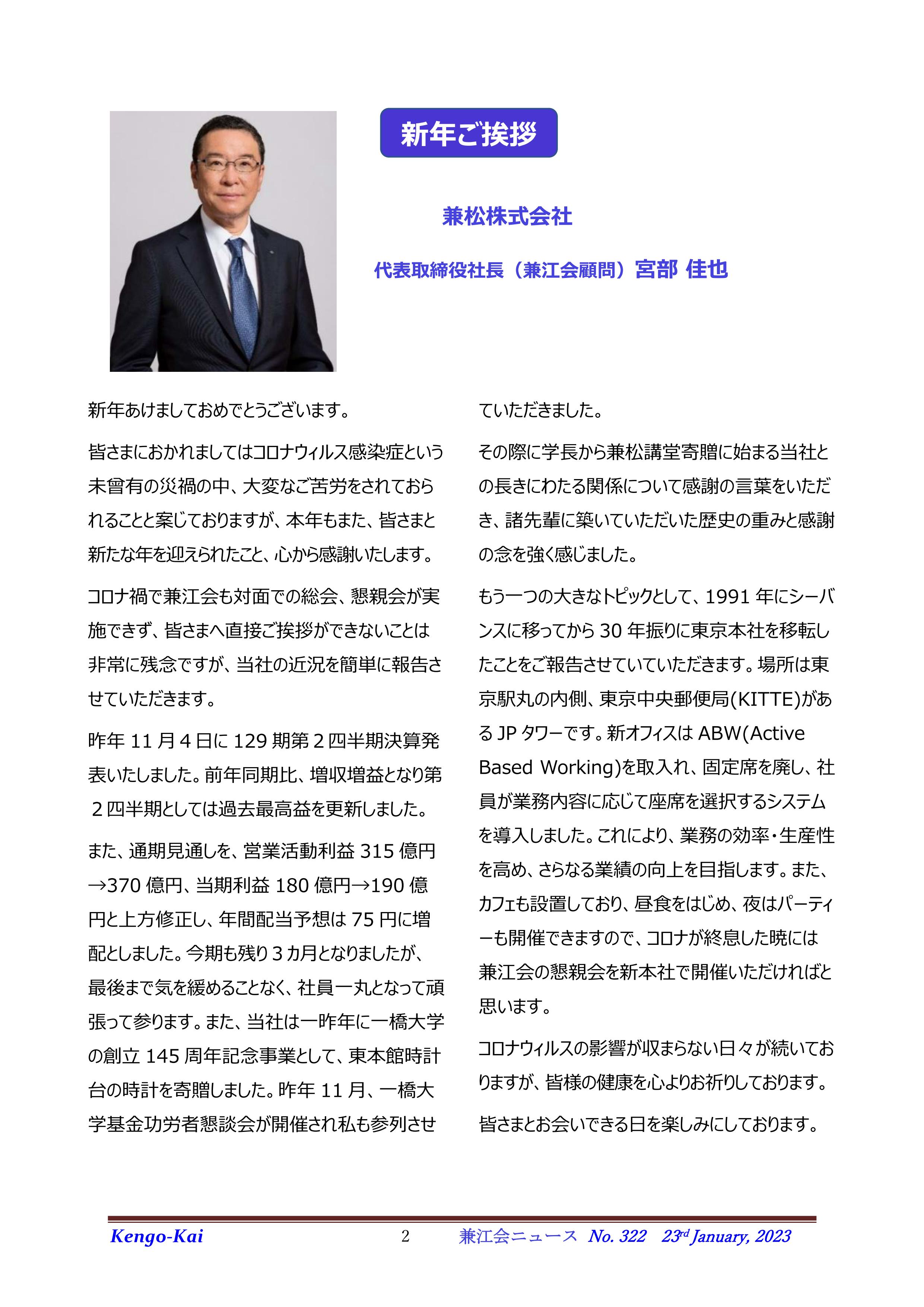 新年ご挨拶

兼松株式会社

代表取締役社長（兼江会顧問）宮部 佳也

新年あけましておめでとうございます。

皆さまにおかれましてはコロナウィルス感染症という未曾有の災禍の中、大変なご苦労をされておられることと案じておりますが、本年もまた、皆さまと新たな年を迎えられたこと、心から感謝いたします。

コロナ禍で兼江会も対面での総会、懇親会が実施できず、皆さまへ直接ご挨拶ができないことは非常に残念ですが、当社の近況を簡単に報告させていただきます。

昨年 11 月 4 日に 129 期第 2 四半期決算発表いたしました。前年同期比、増収増益となり第 2 四半期としては過去最高益を更新しました。

また、通期見通しを、営業活動利益 315 億円→370 億円、当期利益 180 億円→190 億円と上方修正し、年間配当予想は 75 円に増配としました。今期も残り 3 カ月となりましたが、最後まで気を緩めることなく、社員一丸となって頑張って参ります。また、当社は一昨年に一橋大学の創立 145 周年記念事業として、東本館時計台の時計を寄贈しました。昨年 11 月、一橋大学基金功労者懇談会が開催され私も参列させていただきました。

その際に学長から兼松講堂寄贈に始まる当社との長きにわたる関係について感謝の言葉をいただき、諸先輩に築いていただいた歴史の重みと感謝の念を強く感じました。

もう一つの大きなトピックとして、1991 年にシーバンスに移ってから 30 年振りに東京本社を移転したことをご報告させていていただきます。場所は東京駅丸の内側、東京中央郵便局(KITTE)がある JP タワーです。新オフィスは ABW(Active Based Working)を取入れ、固定席を廃し、社員が業務内容に応じて座席を選択するシステムを導入しました。これにより、業務の効率・生産性を高め、さらなる業績の向上を目指します。また、カフェも設置しており、昼食をはじめ、夜はパーティーも開催できますので、コロナが終息した暁には兼江会の懇親会を新本社で開催いただければと思います。

コロナウィルスの影響が収まらない日々が続いておりますが、皆様の健康を心よりお祈りしております。

皆さまとお会いできる日を楽しみにしております。

Kengo-Kai 2 兼江会ニュース No. 322 23rd January, 2023